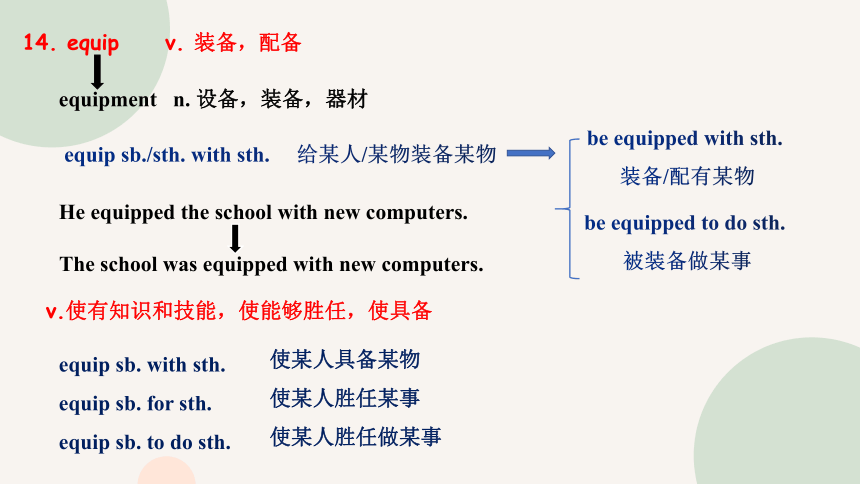 14. equip v. 装备，配备

equipment n. 设备，装备，器材

equip sb./sth. with sth. 给某人/某物装备某物

be equipped with sth.
装备/配有某物

be equipped to do sth.
被装备做某事

He equipped the school with new computers.

The school was equipped with new computers.

v.使有知识和技能，使能够胜任，使具备

equip sb. with sth. 使某人具备某物
equip sb. for sth. 使某人胜任某事
equip sb. to do sth. 使某人胜任做某事